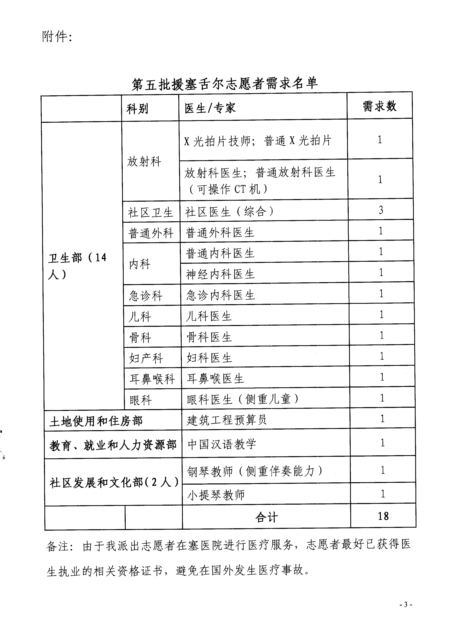 附件：

第五批援塞舌尔志愿者需求名单

| | 科别 | 医生/专家 | 需求数 |
|---|---|---|---|
| 卫生部（14人） | 放射科 | X光拍片技师；普通X光拍片 | 1 |
| | | 放射科医生；普通放射科医生（可操作CT机） | 1 |
| | 社区卫生 | 社区医生（综合） | 3 |
| | 普通外科 | 普通外科医生 | 1 |
| | 内科 | 普通内科医生 | 1 |
| | | 神经内科医生 | 1 |
| | 急诊科 | 急诊内科医生 | 1 |
| | 儿科 | 儿科医生 | 1 |
| | 骨科 | 骨科医生 | 1 |
| | 妇产科 | 妇科医生 | 1 |
| | 耳鼻喉科 | 耳鼻喉医生 | 1 |
| | 眼科 | 眼科医生（侧重儿童） | 1 |
| 土地使用和住房部 | | 建筑工程预算员 | 1 |
| 教育、就业和人力资源部 | | 中国汉语教学 | 1 |
| 社区发展和文化部（2人） | | 钢琴教师（侧重伴奏能力） | 1 |
| | | 小提琴教师 | 1 |
| | | 合计 | 18 |

备注：由于我派出志愿者在塞医院进行医疗服务，志愿者最好已获得医生执业的相关资格证书，避免在国外发生医疗事故。

-3-